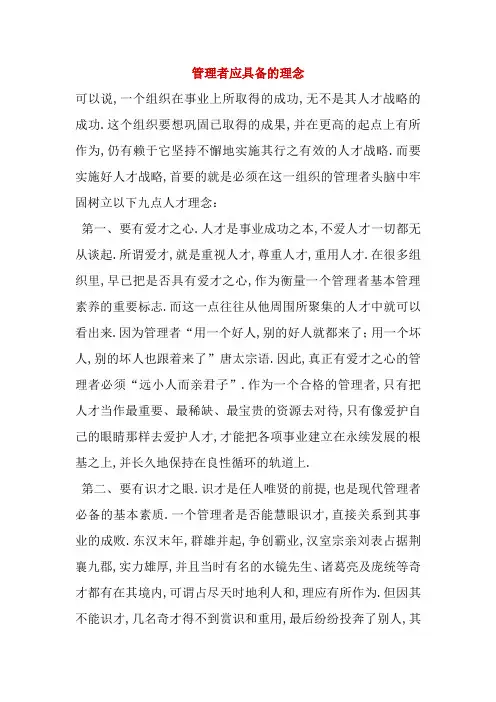 管理者应具备的理念

可以说，一个组织在事业上所取得的成功，无不是其人才战略的成功．这个组织要想巩固已取得的成果，并在更高的起点上有所作为，仍有赖于它坚持不懈地实施其行之有效的人才战略．而要实施好人才战略，首要的就是必须在这一组织的管理者头脑中牢固树立以下九点人才理念：

第一、要有爱才之心．人才是事业成功之本，不爱人才一切都无从谈起．所谓爱才，就是重视人才，尊重人才，重用人才．在很多组织里，早已把是否具有爱才之心，作为衡量一个管理者基本管理素养的重要标志．而这一点往往从他周围所聚集的人才中就可以看出来．因为管理者“用一个好人，别的好人就都来了；用一个坏人，别的坏人也跟着来了”唐太宗语．因此，真正有爱才之心的管理者必须“远小人而亲君子”．作为一个合格的管理者，只有把人才当作最重要、最稀缺、最宝贵的资源去对待，只有像爱护自己的眼睛那样去爱护人才，才能把各项事业建立在永续发展的根基之上，并长久地保持在良性循环的轨道上．

第二、要有识才之眼．识才是任人唯贤的前提，也是现代管理者必备的基本素质．一个管理者是否能慧眼识才，直接关系到其事业的成败．东汉末年，群雄并起，争创霸业，汉室宗亲刘表占据荆襄九郡，实力雄厚，并且当时有名的水镜先生、诸葛亮及庞统等奇才都有在其境内，可谓占尽天时地利人和，理应有所作为．但因其不能识才，几名奇才得不到赏识和重用，最后纷纷投奔了别人，其